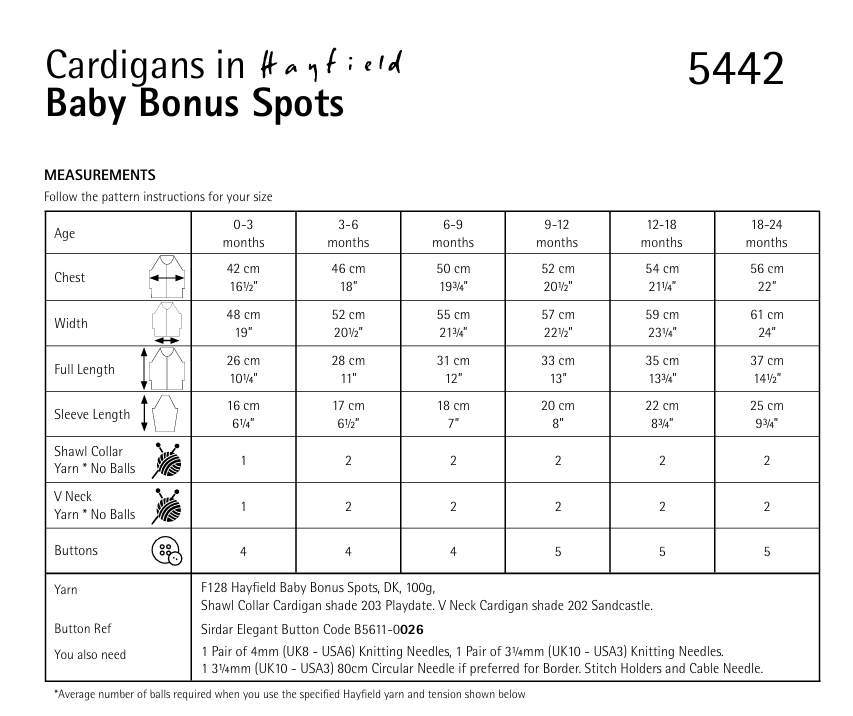 Cardigans in Hayfield
Baby Bonus Spots

5442

MEASUREMENTS

Follow the pattern instructions for your size

| Age | 0-3 months | 3-6 months | 6-9 months | 9-12 months | 12-18 months | 18-24 months |
|---|---|---|---|---|---|---|
| Chest | 42 cm 16½" | 46 cm 18" | 50 cm 19¾" | 52 cm 20½" | 54 cm 21¼" | 56 cm 22" |
| Width | 48 cm 19" | 52 cm 20½" | 55 cm 21¾" | 57 cm 22½" | 59 cm 23¼" | 61 cm 24" |
| Full Length | 26 cm 10¼" | 28 cm 11" | 31 cm 12" | 33 cm 13" | 35 cm 13¾" | 37 cm 14½" |
| Sleeve Length | 16 cm 6¼" | 17 cm 6½" | 18 cm 7" | 20 cm 8" | 22 cm 8¾" | 25 cm 9¾" |
| Shawl Collar Yarn * No Balls | 1 | 2 | 2 | 2 | 2 | 2 |
| V Neck Yarn * No Balls | 1 | 2 | 2 | 2 | 2 | 2 |
| Buttons | 4 | 4 | 4 | 5 | 5 | 5 |

| Yarn | F128 Hayfield Baby Bonus Spots, DK, 100g, Shawl Collar Cardigan shade 203 Playdate. V Neck Cardigan shade 202 Sandcastle. |
|---|---|
| Button Ref | Sirdar Elegant Button Code B5611-0026 |
| You also need | 1 Pair of 4mm (UK8 - USA6) Knitting Needles, 1 Pair of 3¼mm (UK10 - USA3) Knitting Needles. 1 3¼mm (UK10 - USA3) 80cm Circular Needle if preferred for Border. Stitch Holders and Cable Needle. |

*Average number of balls required when you use the specified Hayfield yarn and tension shown below